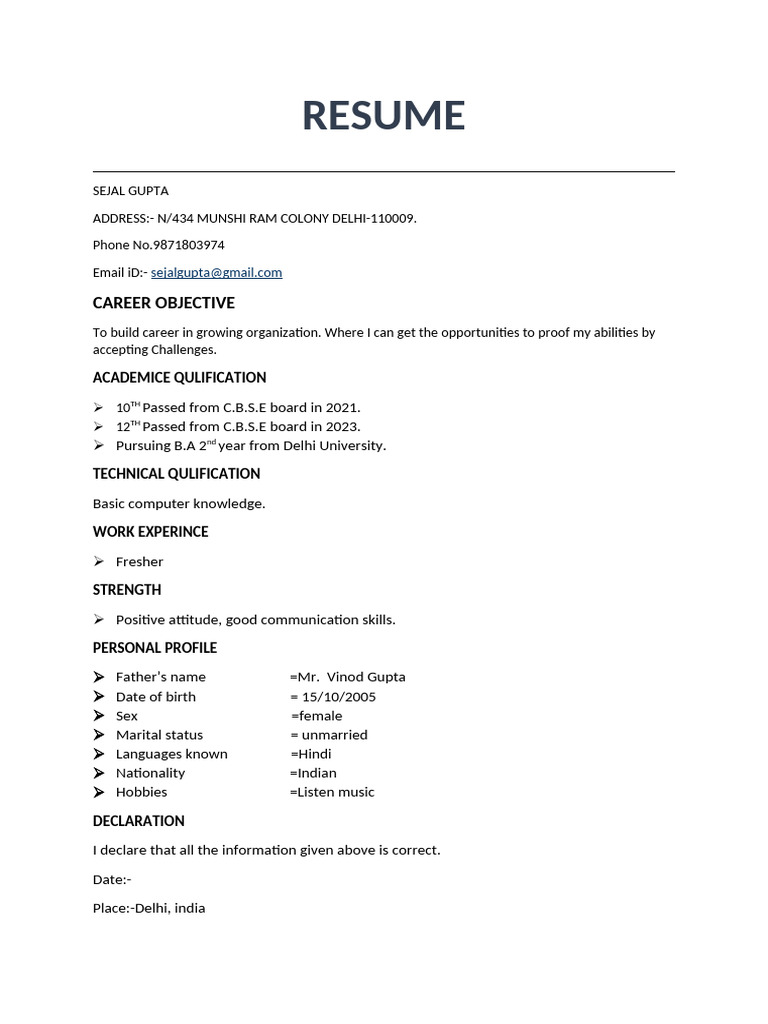 RESUME

SEJAL GUPTA

ADDRESS:- N/434 MUNSHI RAM COLONY DELHI-110009.

Phone No.9871803974

Email iD:- sejalgupta@gmail.com

CAREER OBJECTIVE

To build career in growing organization. Where I can get the opportunities to proof my abilities by accepting Challenges.

ACADEMICE QULIFICATION

➢ 10$^{TH}$ Passed from C.B.S.E board in 2021.
➢ 12$^{TH}$ Passed from C.B.S.E board in 2023.
➢ Pursuing B.A 2$^{nd}$ year from Delhi University.

TECHNICAL QULIFICATION

Basic computer knowledge.

WORK EXPERINCE

➢ Fresher

STRENGTH

➢ Positive attitude, good communication skills.

PERSONAL PROFILE

➢ Father's name =Mr. Vinod Gupta
➢ Date of birth = 15/10/2005
➢ Sex =female
➢ Marital status = unmarried
➢ Languages known =Hindi
➢ Nationality =Indian
➢ Hobbies =Listen music

DECLARATION

I declare that all the information given above is correct.

Date:-

Place:-Delhi, india